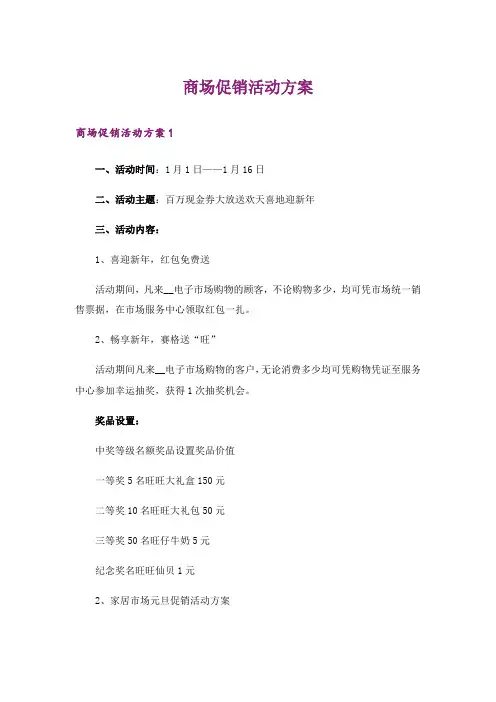 商场促销活动方案

商场促销活动方案 1

一、活动时间：1 月 1 日——1 月 16 日

二、活动主题：百万现金券大放送欢天喜地迎新年

三、活动内容：

1、喜迎新年，红包免费送

活动期间，凡来__电子市场购物的顾客，不论购物多少，均可凭市场统一销售票据，在市场服务中心领取红包一扎。

2、畅享新年，赛格送“旺”

活动期间凡来__电子市场购物的客户，无论消费多少均可凭购物凭证至服务中心参加幸运抽奖，获得 1 次抽奖机会。

奖品设置：

中奖等级名额奖品设置奖品价值

一等奖 5 名旺旺大礼盒 150 元

二等奖 10 名旺旺大礼包 50 元

三等奖 50 名旺仔牛奶 5 元

纪念奖名旺旺仙贝 1 元

2、家居市场元旦促销活动方案